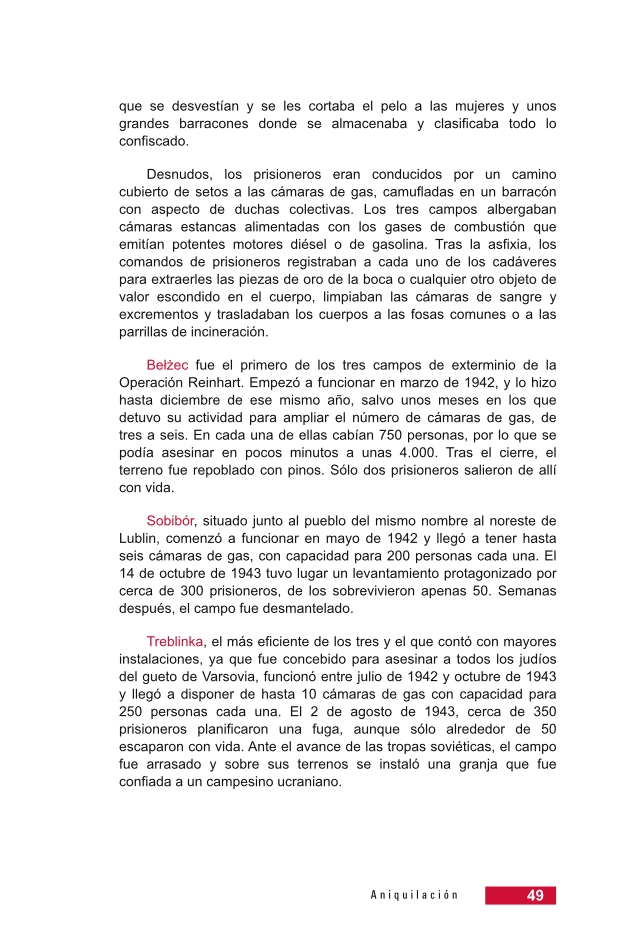 que se desvestían y se les cortaba el pelo a las mujeres y unos grandes barracones donde se almacenaba y clasificaba todo lo confiscado.

Desnudos, los prisioneros eran conducidos por un camino cubierto de setos a las cámaras de gas, camufladas en un barracón con aspecto de duchas colectivas. Los tres campos albergaban cámaras estancas alimentadas con los gases de combustión que emitían potentes motores diésel o de gasolina. Tras la asfixia, los comandos de prisioneros registraban a cada uno de los cadáveres para extraerles las piezas de oro de la boca o cualquier otro objeto de valor escondido en el cuerpo, limpiaban las cámaras de sangre y excrementos y trasladaban los cuerpos a las fosas comunes o a las parrillas de incineración.

Bełżec fue el primero de los tres campos de exterminio de la Operación Reinhart. Empezó a funcionar en marzo de 1942, y lo hizo hasta diciembre de ese mismo año, salvo unos meses en los que detuvo su actividad para ampliar el número de cámaras de gas, de tres a seis. En cada una de ellas cabían 750 personas, por lo que se podía asesinar en pocos minutos a unas 4.000. Tras el cierre, el terreno fue repoblado con pinos. Sólo dos prisioneros salieron de allí con vida.

Sobibór, situado junto al pueblo del mismo nombre al noreste de Lublin, comenzó a funcionar en mayo de 1942 y llegó a tener hasta seis cámaras de gas, con capacidad para 200 personas cada una. El 14 de octubre de 1943 tuvo lugar un levantamiento protagonizado por cerca de 300 prisioneros, de los sobrevivieron apenas 50. Semanas después, el campo fue desmantelado.

Treblinka, el más eficiente de los tres y el que contó con mayores instalaciones, ya que fue concebido para asesinar a todos los judíos del gueto de Varsovia, funcionó entre julio de 1942 y octubre de 1943 y llegó a disponer de hasta 10 cámaras de gas con capacidad para 250 personas cada una. El 2 de agosto de 1943, cerca de 350 prisioneros planificaron una fuga, aunque sólo alrededor de 50 escaparon con vida. Ante el avance de las tropas soviéticas, el campo fue arrasado y sobre sus terrenos se instaló una granja que fue confiada a un campesino ucraniano.

Aniquilación 49